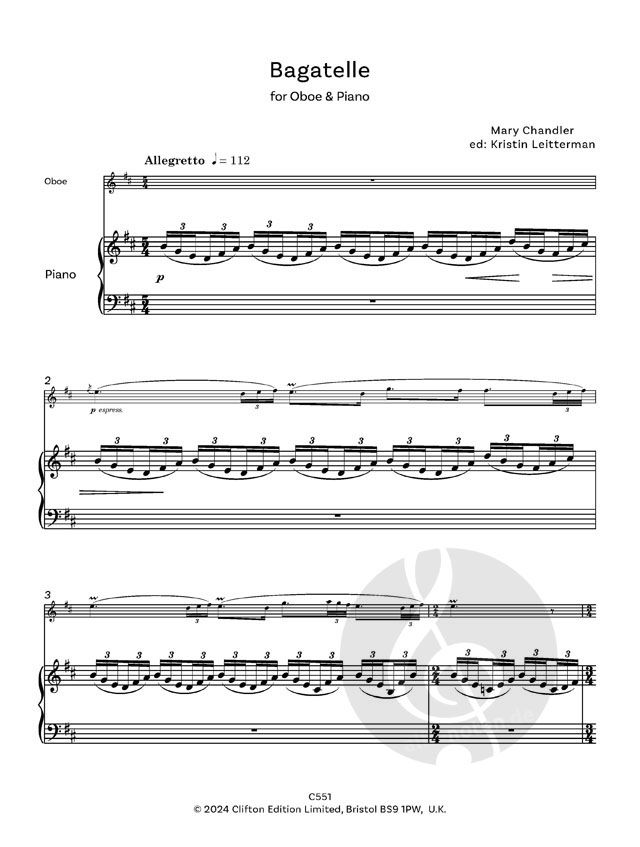 Bagatelle

for Oboe & Piano

Mary Chandler
ed: Kristin Leitterman

Allegretto ♩= 112

Oboe

Piano

p

2

p espress.

3

C551
© 2024 Clifton Edition Limited, Bristol BS9 1PW, U.K.